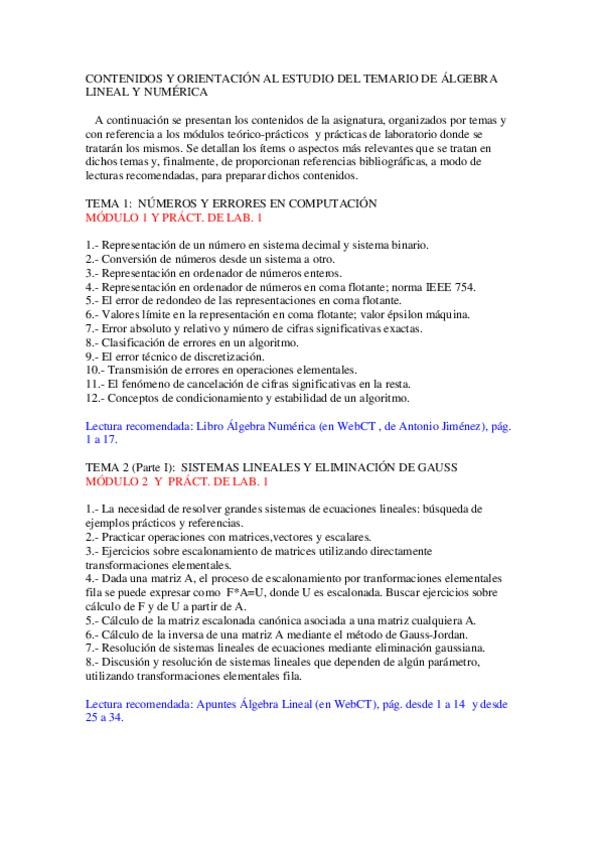 CONTENIDOS Y ORIENTACIÓN AL ESTUDIO DEL TEMARIO DE ÁLGEBRA LINEAL Y NUMÉRICA

A continuación se presentan los contenidos de la asignatura, organizados por temas y con referencia a los módulos teórico-prácticos y prácticas de laboratorio donde se tratarán los mismos. Se detallan los ítems o aspectos más relevantes que se tratan en dichos temas y, finalmente, de proporcionan referencias bibliográficas, a modo de lecturas recomendadas, para preparar dichos contenidos.

TEMA 1: NÚMEROS Y ERRORES EN COMPUTACIÓN
MÓDULO 1 Y PRÁCT. DE LAB. 1

1.- Representación de un número en sistema decimal y sistema binario.
2.- Conversión de números desde un sistema a otro.
3.- Representación en ordenador de números enteros.
4.- Representación en ordenador de números en coma flotante; norma IEEE 754.
5.- El error de redondeo de las representaciones en coma flotante.
6.- Valores límite en la representación en coma flotante; valor épsilon máquina.
7.- Error absoluto y relativo y número de cifras significativas exactas.
8.- Clasificación de errores en un algoritmo.
9.- El error técnico de discretización.
10.- Transmisión de errores en operaciones elementales.
11.- El fenómeno de cancelación de cifras significativas en la resta.
12.- Conceptos de condicionamiento y estabilidad de un algoritmo.

Lectura recomendada: Libro Álgebra Numérica (en WebCT , de Antonio Jiménez), pág. 1 a 17.

TEMA 2 (Parte I): SISTEMAS LINEALES Y ELIMINACIÓN DE GAUSS
MÓDULO 2 Y PRÁCT. DE LAB. 1

1.- La necesidad de resolver grandes sistemas de ecuaciones lineales: búsqueda de ejemplos prácticos y referencias.
2.- Practicar operaciones con matrices,vectores y escalares.
3.- Ejercicios sobre escalonamiento de matrices utilizando directamente transformaciones elementales.
4.- Dada una matriz A, el proceso de escalonamiento por tranformaciones elementales fila se puede expresar como F*A=U, donde U es escalonada. Buscar ejercicios sobre cálculo de F y de U a partir de A.
5.- Cálculo de la matriz escalonada canónica asociada a una matriz cualquiera A.
6.- Cálculo de la inversa de una matriz A mediante el método de Gauss-Jordan.
7.- Resolución de sistemas lineales de ecuaciones mediante eliminación gaussiana.
8.- Discusión y resolución de sistemas lineales que dependen de algún parámetro, utilizando transformaciones elementales fila.

Lectura recomendada: Apuntes Álgebra Lineal (en WebCT), pág. desde 1 a 14 y desde 25 a 34.